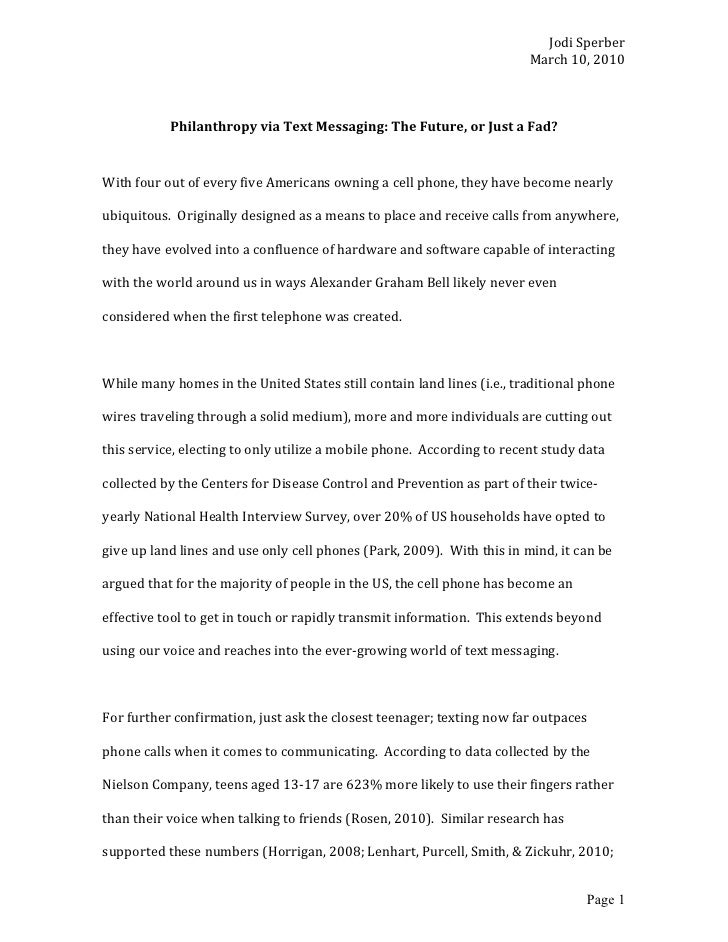 Jodi Sperber
March 10, 2010

Philanthropy via Text Messaging: The Future, or Just a Fad?

With four out of every five Americans owning a cell phone, they have become nearly ubiquitous. Originally designed as a means to place and receive calls from anywhere, they have evolved into a confluence of hardware and software capable of interacting with the world around us in ways Alexander Graham Bell likely never even considered when the first telephone was created.

While many homes in the United States still contain land lines (i.e., traditional phone wires traveling through a solid medium), more and more individuals are cutting out this service, electing to only utilize a mobile phone. According to recent study data collected by the Centers for Disease Control and Prevention as part of their twice-yearly National Health Interview Survey, over 20% of US households have opted to give up land lines and use only cell phones (Park, 2009). With this in mind, it can be argued that for the majority of people in the US, the cell phone has become an effective tool to get in touch or rapidly transmit information. This extends beyond using our voice and reaches into the ever-growing world of text messaging.

For further confirmation, just ask the closest teenager; texting now far outpaces phone calls when it comes to communicating. According to data collected by the Nielson Company, teens aged 13-17 are 623% more likely to use their fingers rather than their voice when talking to friends (Rosen, 2010). Similar research has supported these numbers (Horrigan, 2008; Lenhart, Purcell, Smith, & Zickuhr, 2010;

Page 1